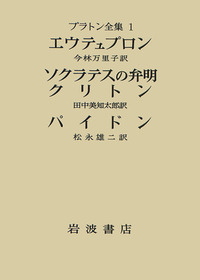 プラトン全集 1

エウテュプロン

今林万里子訳

ソクラテスの弁明

クリトン

田中美知太郎訳

パイドン

松永雄二訳

岩波書店